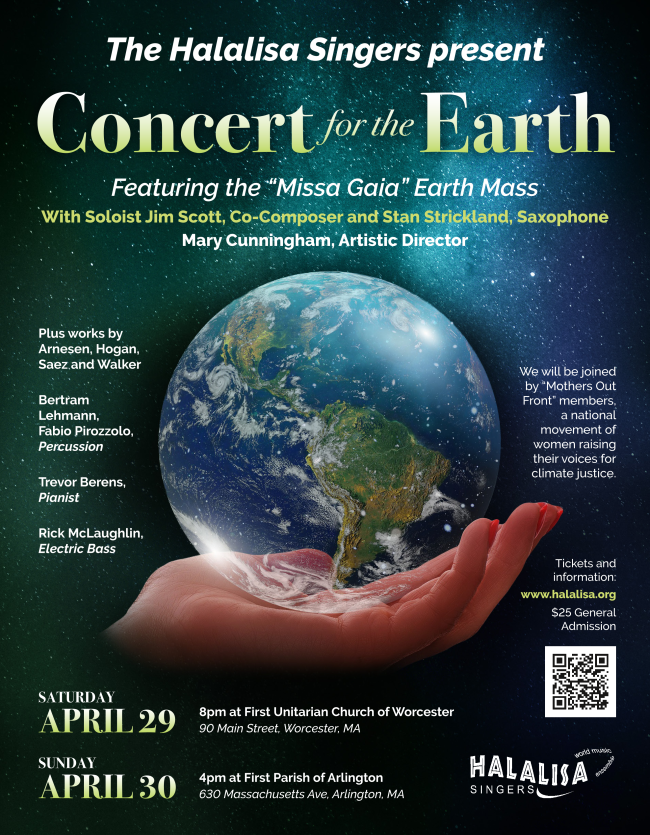 The Halalisa Singers present

Concert for the Earth

Featuring the "Missa Gaia" Earth Mass

With Soloist Jim Scott, Co-Composer and Stan Strickland, Saxophone

Mary Cunningham, Artistic Director

Plus works by Arnesen, Hogan, Saez and Walker

Bertram Lehmann, Fabio Pirozzolo, Percussion

Trevor Berens, Pianist

Rick McLaughlin, Electric Bass

We will be joined by "Mothers Out Front" members, a national movement of women raising their voices for climate justice.

Tickets and information:
www.halalisa.org
$25 General Admission

SATURDAY
APRIL 29

8pm at First Unitarian Church of Worcester
90 Main Street, Worcester, MA

SUNDAY
APRIL 30

4pm at First Parish of Arlington
630 Massachusetts Ave, Arlington, MA

HALALISA
SINGERS
world music ensemble